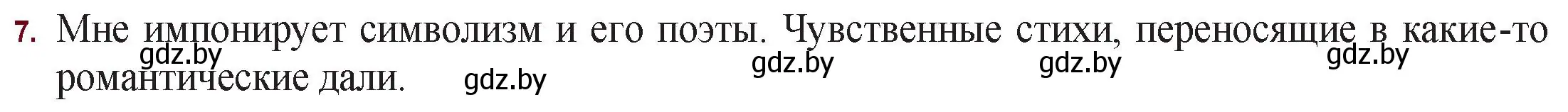 7. Мне импонирует символизм и его поэты. Чувственные стихи, переносящие в какие-то романтические дали.

gdz.by gdz.by gdz.by gdz.by gdz.by